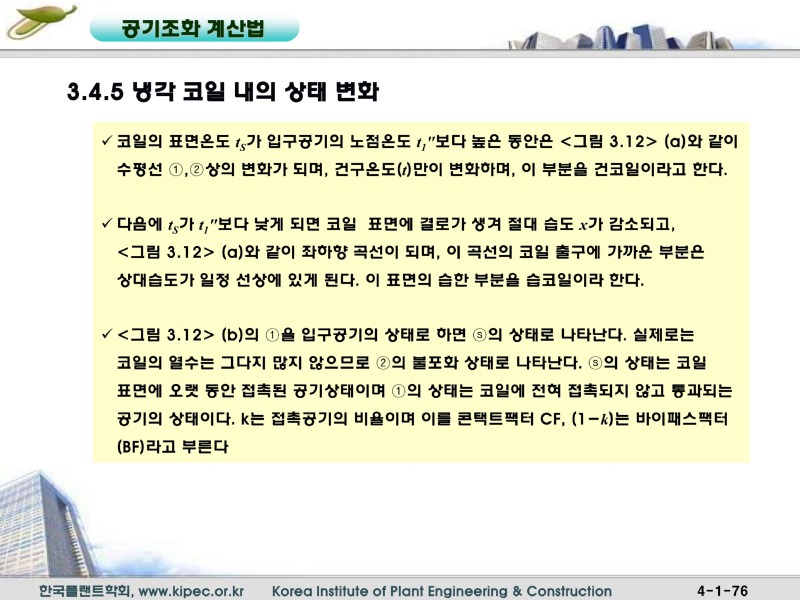 공기조화 계산법

3.4.5 냉각 코일 내의 상태 변화

✓ 코일의 표면온도 $t_S$가 입구공기의 노점온도 $t_1''$보다 높은 동안은 <그림 3.12> (a)와 같이 수평선 ①,②상의 변화가 되며, 건구온도($t$)만이 변화하며, 이 부분을 건코일이라고 한다.

✓ 다음에 $t_S$가 $t_1''$보다 낮게 되면 코일 표면에 결로가 생겨 절대 습도 $x$가 감소되고, <그림 3.12> (a)와 같이 좌하향 곡선이 되며, 이 곡선의 코일 출구에 가까운 부분은 상대습도가 일정 선상에 있게 된다. 이 표면의 습한 부분을 습코일이라 한다.

✓ <그림 3.12> (b)의 ①을 입구공기의 상태로 하면 ⓢ의 상태로 나타난다. 실제로는 코일의 열수는 그다지 많지 않으므로 ②의 불포화 상태로 나타난다. ⓢ의 상태는 코일 표면에 오랫 동안 접촉된 공기상태이며 ①의 상태는 코일에 전혀 접촉되지 않고 통과되는 공기의 상태이다. k는 접촉공기의 비율이며 이를 콘택트팩터 CF, $(1-k)$는 바이패스팩터 (BF)라고 부른다

한국플랜트학회, www.kipec.or.kr Korea Institute of Plant Engineering & Construction 4-1-76